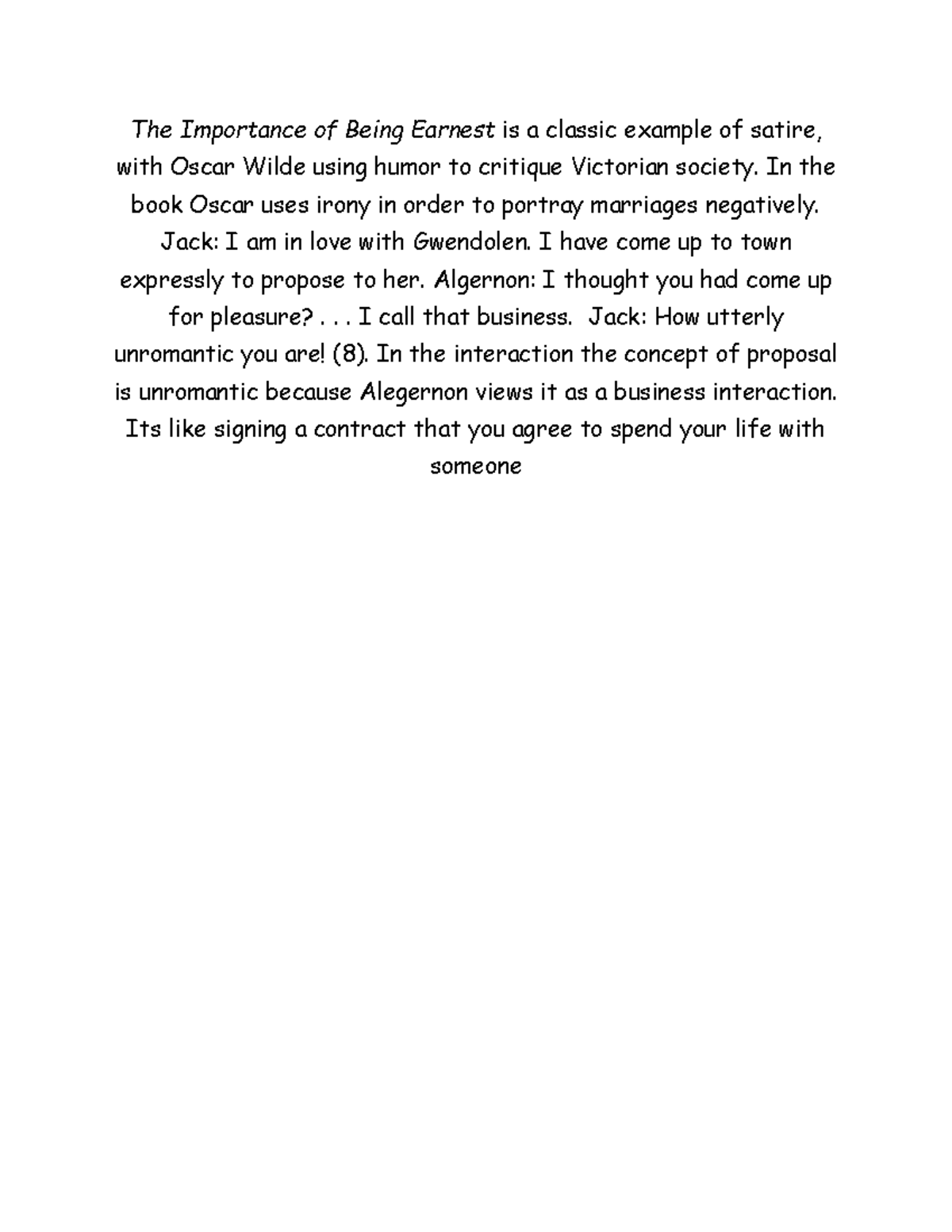 The Importance of Being Earnest is a classic example of satire, with Oscar Wilde using humor to critique Victorian society. In the book Oscar uses irony in order to portray marriages negatively. Jack: I am in love with Gwendolen. I have come up to town expressly to propose to her. Algernon: I thought you had come up for pleasure? . . . I call that business. Jack: How utterly unromantic you are! (8). In the interaction the concept of proposal is unromantic because Alegernon views it as a business interaction. Its like signing a contract that you agree to spend your life with someone